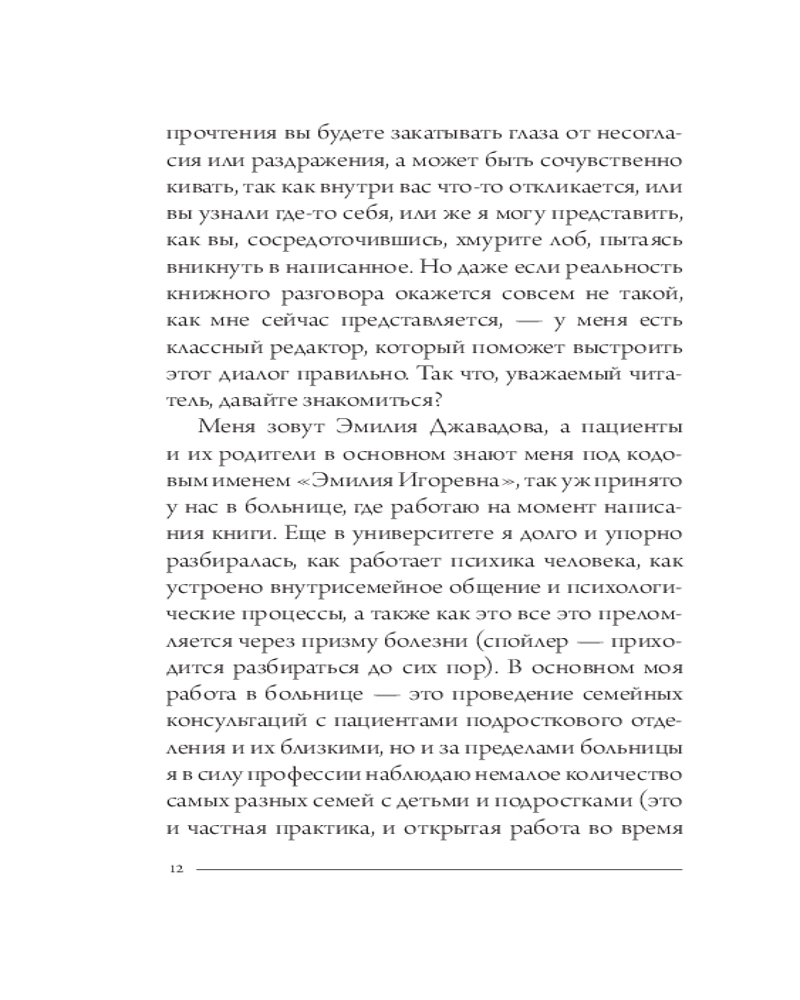 прочтения вы будете закатывать глаза от несогласия или раздражения, а может быть сочувственно кивать, так как внутри вас что-то откликается, или вы узнали где-то себя, или же я могу представить, как вы, сосредоточившись, хмурите лоб, пытаясь вникнуть в написанное. Но даже если реальность книжного разговора окажется совсем не такой, как мне сейчас представляется, — у меня есть классный редактор, который поможет выстроить этот диалог правильно. Так что, уважаемый читатель, давайте знакомиться?

Меня зовут Эмилия Джавадова, а пациенты и их родители в основном знают меня под кодовым именем «Эмилия Игоревна», так уж принято у нас в больнице, где работаю на момент написания книги. Еще в университете я долго и упорно разбиралась, как работает психика человека, как устроено внутрисемейное общение и психологические процессы, а также как это все это преломляется через призму болезни (спойлер — приходится разбираться до сих пор). В основном моя работа в больнице — это проведение семейных консультаций с пациентами подросткового отделения и их близкими, но и за пределами больницы я в силу профессии наблюдаю немалое количество самых разных семей с детьми и подростками (это и частная практика, и открытая работа во время

12